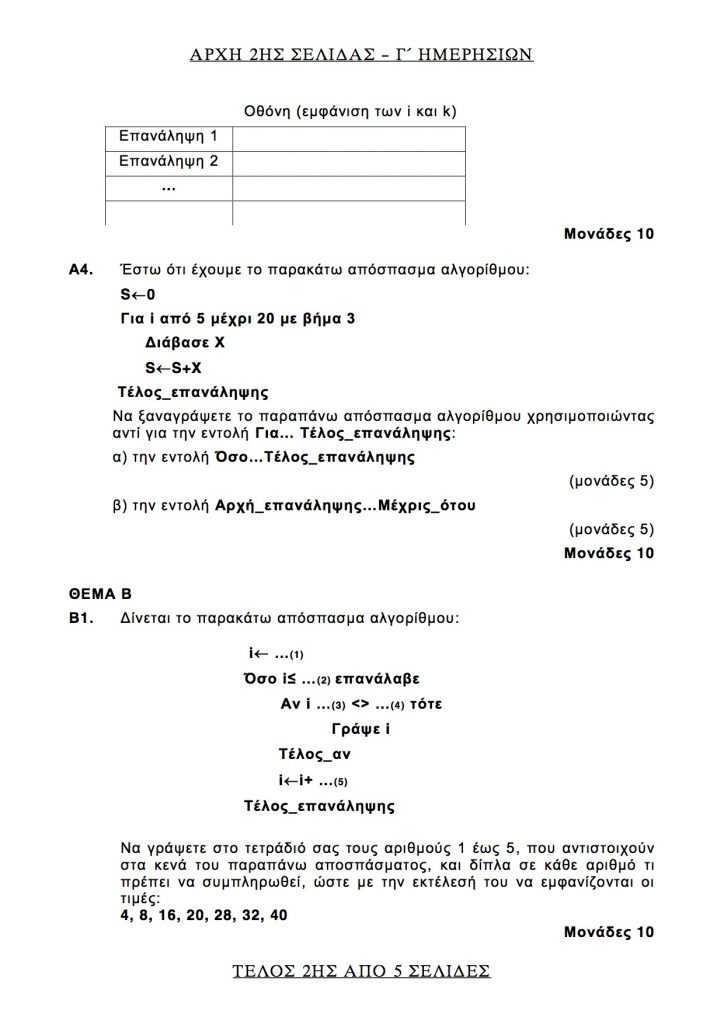 ΑΡΧΗ 2ΗΣ ΣΕΛΙΔΑΣ – Γ΄ ΗΜΕΡΗΣΙΩΝ

|  | Οθόνη (εμφάνιση των i και k) |
|---|---|
| Επανάληψη 1 |  |
| Επανάληψη 2 |  |
| ... |  |
|  |  |

Μονάδες 10

Α4. Έστω ότι έχουμε το παρακάτω απόσπασμα αλγορίθμου:

S←0
Για i από 5 μέχρι 20 με βήμα 3
Διάβασε Χ
S←S+X
Τέλος_επανάληψης

Να ξαναγράψετε το παραπάνω απόσπασμα αλγορίθμου χρησιμοποιώντας αντί για την εντολή Για... Τέλος_επανάληψης:

α) την εντολή Όσο...Τέλος_επανάληψης

(μονάδες 5)

β) την εντολή Αρχή_επανάληψης...Μέχρις_ότου

(μονάδες 5)

Μονάδες 10

ΘΕΜΑ Β

Β1. Δίνεται το παρακάτω απόσπασμα αλγορίθμου:

i← ...(1)
Όσο i≤ ...(2) επανάλαβε
Αν i ...(3) <> ...(4) τότε
Γράψε i
Τέλος_αν
i←i+ ...(5)
Τέλος_επανάληψης

Να γράψετε στο τετράδιό σας τους αριθμούς 1 έως 5, που αντιστοιχούν στα κενά του παραπάνω αποσπάσματος, και δίπλα σε κάθε αριθμό τι πρέπει να συμπληρωθεί, ώστε με την εκτέλεσή του να εμφανίζονται οι τιμές:
4, 8, 16, 20, 28, 32, 40

Μονάδες 10

ΤΕΛΟΣ 2ΗΣ ΑΠΟ 5 ΣΕΛΙΔΕΣ